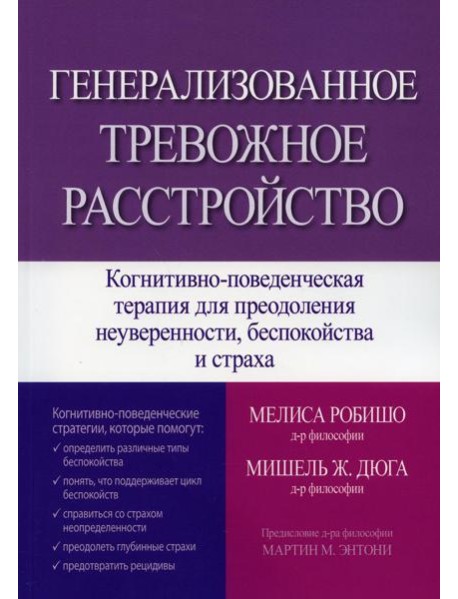 ГЕНЕРАЛИЗОВАННОЕ ТРЕВОЖНОЕ РАССТРОЙСТВО

Когнитивно-поведенческая терапия для преодоления неуверенности, беспокойства и страха

Когнитивно-поведенческие стратегии, которые помогут:

✓ определить различные типы беспокойства

✓ понять, что поддерживает цикл беспокойств

✓ справиться со страхом неопределенности

✓ преодолеть глубинные страхи

✓ предотвратить рецидивы

МЕЛИСА РОБИШО
д-р философии

МИШЕЛЬ Ж. ДЮГА
д-р философии

Предисловие д-ра философии
МАРТИН М. ЭНТОНИ